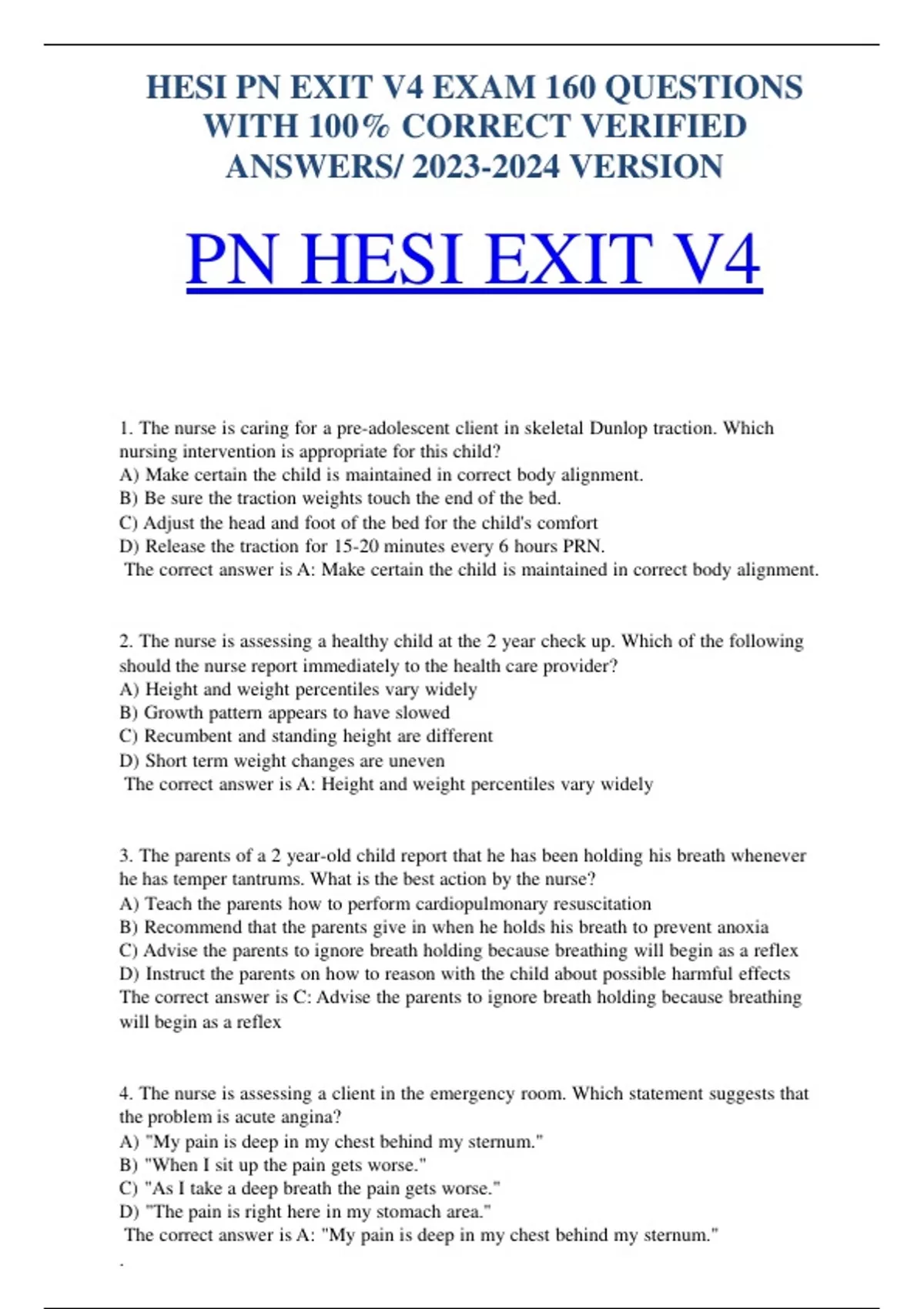 HESI PN EXIT V4 EXAM 160 QUESTIONS WITH 100% CORRECT VERIFIED ANSWERS/ 2023-2024 VERSION

PN HESI EXIT V4

1. The nurse is caring for a pre-adolescent client in skeletal Dunlop traction. Which nursing intervention is appropriate for this child?
A) Make certain the child is maintained in correct body alignment.
B) Be sure the traction weights touch the end of the bed.
C) Adjust the head and foot of the bed for the child's comfort
D) Release the traction for 15-20 minutes every 6 hours PRN.
The correct answer is A: Make certain the child is maintained in correct body alignment.

2. The nurse is assessing a healthy child at the 2 year check up. Which of the following should the nurse report immediately to the health care provider?
A) Height and weight percentiles vary widely
B) Growth pattern appears to have slowed
C) Recumbent and standing height are different
D) Short term weight changes are uneven
The correct answer is A: Height and weight percentiles vary widely

3. The parents of a 2 year-old child report that he has been holding his breath whenever he has temper tantrums. What is the best action by the nurse?
A) Teach the parents how to perform cardiopulmonary resuscitation
B) Recommend that the parents give in when he holds his breath to prevent anoxia
C) Advise the parents to ignore breath holding because breathing will begin as a reflex
D) Instruct the parents on how to reason with the child about possible harmful effects
The correct answer is C: Advise the parents to ignore breath holding because breathing will begin as a reflex

4. The nurse is assessing a client in the emergency room. Which statement suggests that the problem is acute angina?
A) "My pain is deep in my chest behind my sternum."
B) "When I sit up the pain gets worse."
C) "As I take a deep breath the pain gets worse."
D) "The pain is right here in my stomach area."
The correct answer is A: "My pain is deep in my chest behind my sternum."
.